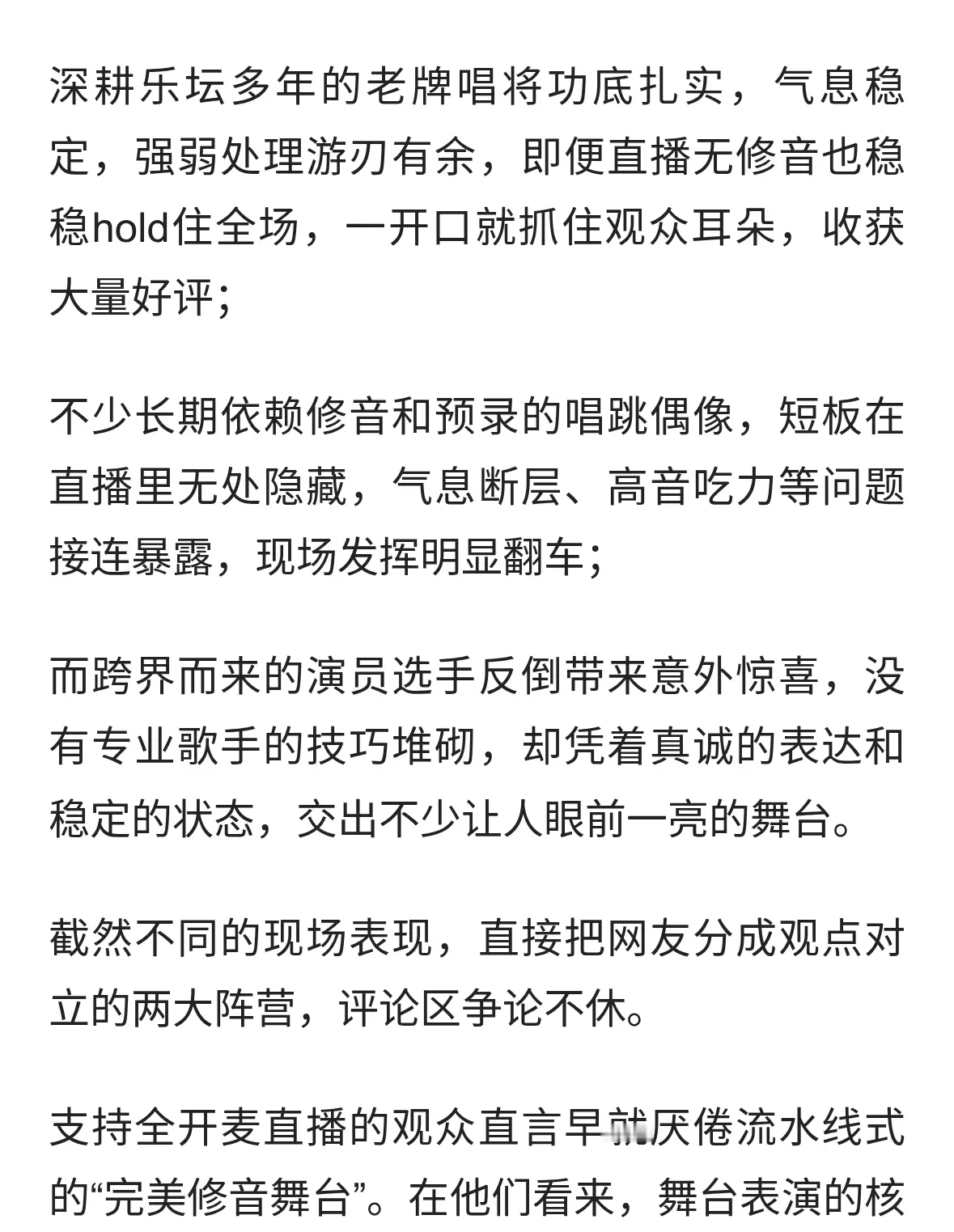 深耕乐坛多年的老牌唱将功底扎实，气息稳定，强弱处理游刃有余，即便直播无修音也稳稳hold住全场，一开口就抓住观众耳朵，收获大量好评；

不少长期依赖修音和预录的唱跳偶像，短板在直播里无处隐藏，气息断层、高音吃力等问题接连暴露，现场发挥明显翻车；

而跨界而来的演员选手反倒带来意外惊喜，没有专业歌手的技巧堆砌，却凭着真诚的表达和稳定的状态，交出不少让人眼前一亮的舞台。

截然不同的现场表现，直接把网友分成观点对立的两大阵营，评论区争论不休。

支持全开麦直播的观众直言早就厌倦流水线式的“完美修音舞台”。在他们看来，舞台表演的核